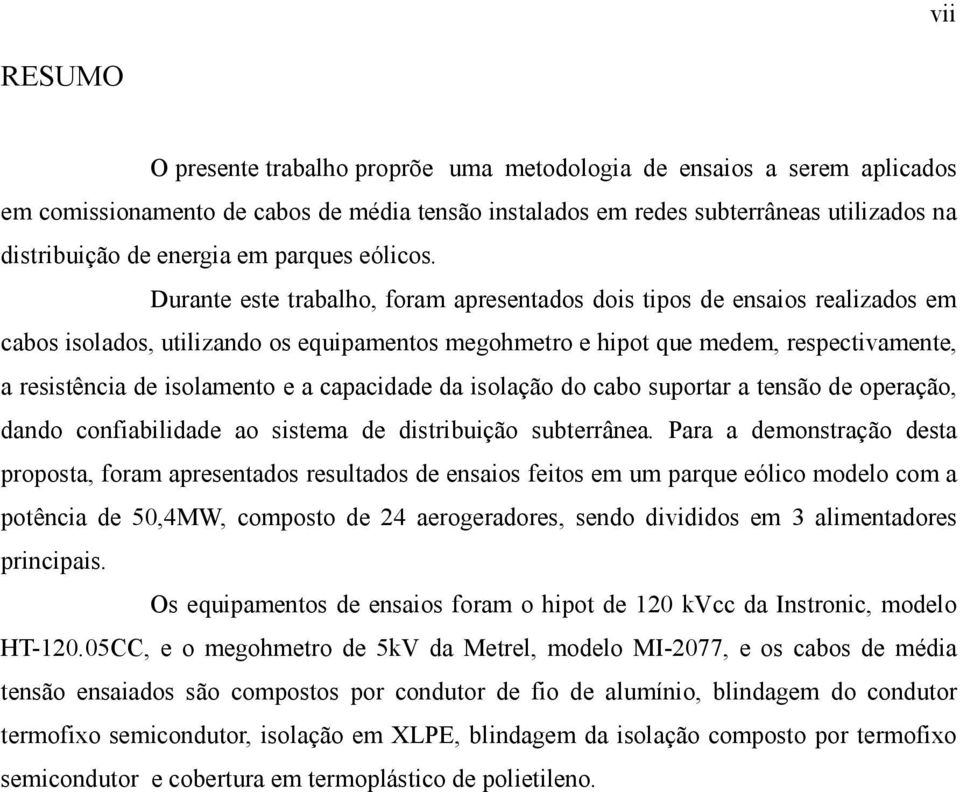 vii

RESUMO

O presente trabalho proprõe uma metodologia de ensaios a serem aplicados em comissionamento de cabos de média tensão instalados em redes subterrâneas utilizados na distribuição de energia em parques eólicos.

Durante este trabalho, foram apresentados dois tipos de ensaios realizados em cabos isolados, utilizando os equipamentos megohmetro e hipot que medem, respectivamente, a resistência de isolamento e a capacidade da isolação do cabo suportar a tensão de operação, dando confiabilidade ao sistema de distribuição subterrânea. Para a demonstração desta proposta, foram apresentados resultados de ensaios feitos em um parque eólico modelo com a potência de 50,4MW, composto de 24 aerogeradores, sendo divididos em 3 alimentadores principais.

Os equipamentos de ensaios foram o hipot de 120 kVcc da Instronic, modelo HT-120.05CC, e o megohmetro de 5kV da Metrel, modelo MI-2077, e os cabos de média tensão ensaiados são compostos por condutor de fio de alumínio, blindagem do condutor termofixo semicondutor, isolação em XLPE, blindagem da isolação composto por termofixo semicondutor e cobertura em termoplástico de polietileno.